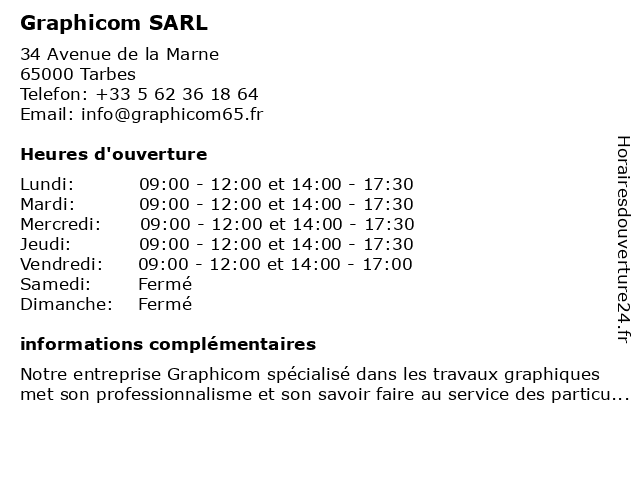 Graphicom SARL

34 Avenue de la Marne
65000 Tarbes
Telefon: +33 5 62 36 18 64
Email: info@graphicom65.fr

Heures d'ouverture

| | |
|---|---|
| Lundi: | 09:00 - 12:00 et 14:00 - 17:30 |
| Mardi: | 09:00 - 12:00 et 14:00 - 17:30 |
| Mercredi: | 09:00 - 12:00 et 14:00 - 17:30 |
| Jeudi: | 09:00 - 12:00 et 14:00 - 17:30 |
| Vendredi: | 09:00 - 12:00 et 14:00 - 17:00 |
| Samedi: | Fermé |
| Dimanche: | Fermé |

informations complémentaires

Notre entreprise Graphicom spécialisé dans les travaux graphiques met son professionnalisme et son savoir faire au service des particu...

Horairesdouverture24.fr